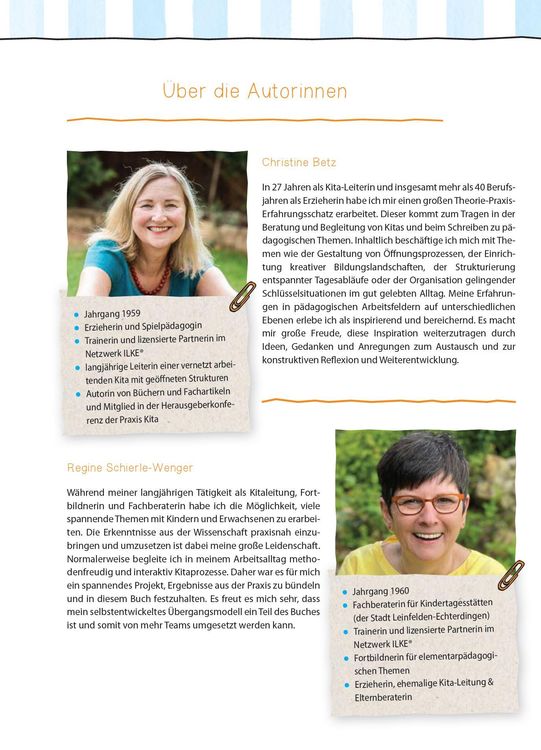 Über die Autorinnen

• Jahrgang 1959
• Erzieherin und Spielpädagogin
• Trainerin und lizensierte Partnerin im Netzwerk ILKE®
• langjährige Leiterin einer vernetzt arbeitenden Kita mit geöffneten Strukturen
• Autorin von Büchern und Fachartikeln und Mitglied in der Herausgeberkonferenz der Praxis Kita

Christine Betz

In 27 Jahren als Kita-Leiterin und insgesamt mehr als 40 Berufsjahren als Erzieherin habe ich mir einen großen Theorie-Praxis-Erfahrungsschatz erarbeitet. Dieser kommt zum Tragen in der Beratung und Begleitung von Kitas und beim Schreiben zu pädagogischen Themen. Inhaltlich beschäftige ich mich mit Themen wie der Gestaltung von Öffnungsprozessen, der Einrichtung kreativer Bildungslandschaften, der Strukturierung entspannter Tagesabläufe oder der Organisation gelingender Schlüsselsituationen im gut gelebten Alltag. Meine Erfahrungen in pädagogischen Arbeitsfeldern auf unterschiedlichen Ebenen erlebe ich als inspirierend und bereichernd. Es macht mir große Freude, diese Inspiration weiterzutragen durch Ideen, Gedanken und Anregungen zum Austausch und zur konstruktiven Reflexion und Weiterentwicklung.

Regine Schierle-Wenger

Während meiner langjährigen Tätigkeit als Kitaleitung, Fortbildnerin und Fachberaterin habe ich die Möglichkeit, viele spannende Themen mit Kindern und Erwachsenen zu erarbeiten. Die Erkenntnisse aus der Wissenschaft praxisnah einzubringen und umzusetzen ist dabei meine große Leidenschaft. Normalerweise begleite ich in meinem Arbeitsalltag methodenfreudig und interaktiv Kitaprozesse. Daher war es für mich ein spannendes Projekt, Ergebnisse aus der Praxis zu bündeln und in diesem Buch festzuhalten. Es freut es mich sehr, dass mein selbstentwickeltes Übergangsmodell ein Teil des Buches ist und somit von mehr Teams umgesetzt werden kann.

• Jahrgang 1960
• Fachberaterin für Kindertagesstätten (der Stadt Leinfelden-Echterdingen)
• Trainerin und lizensierte Partnerin im Netzwerk ILKE®
• Fortbildnerin für elementarpädagogischen Themen
• Erzieherin, ehemalige Kita-Leitung & Elternberaterin